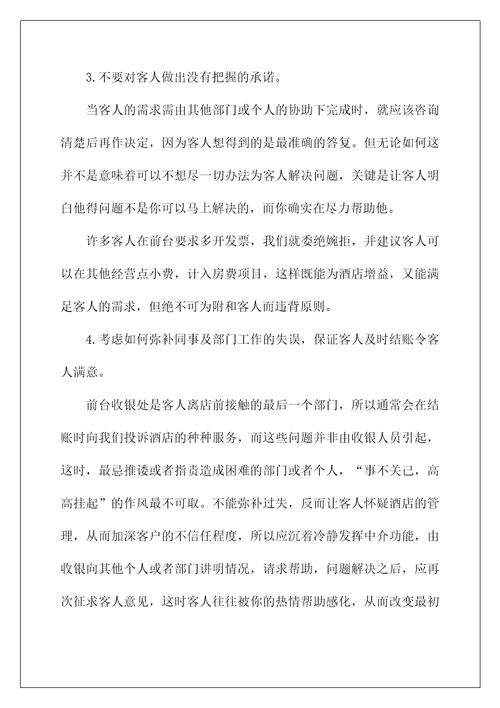 3.不要对客人做出没有把握的承诺。

当客人的需求需由其他部门或个人的协助下完成时，就应该咨询清楚后再作决定，因为客人想得到的是最准确的答复。但无论如何这并不是意味着可以不想尽一切办法为客人解决问题，关键是让客人明白他得问题不是你可以马上解决的，而你确实在尽力帮助他。

许多客人在前台要求多开发票，我们就委绝婉拒，并建议客人可以在其他经营点小费，计入房费项目，这样既能为酒店增益，又能满足客人的需求，但绝不可为附和客人而违背原则。

4.考虑如何弥补同事及部门工作的失误，保证客人及时结账令客人满意。

前台收银处是客人离店前接触的最后一个部门，所以通常会在结账时向我们投诉酒店的种种服务，而这些问题并非由收银人员引起，这时，最忌推诿或者指责造成困难的部门或者个人，“事不关己，高高挂起”的作风最不可取。不能弥补过失，反而让客人怀疑酒店的管理，从而加深客户的不信任程度，所以应沉着冷静发挥中介功能，由收银向其他个人或者部门讲明情况，请求帮助，问题解决之后，应再次征求客人意见，这时客人往往被你的热情帮助感化，从而改变最初